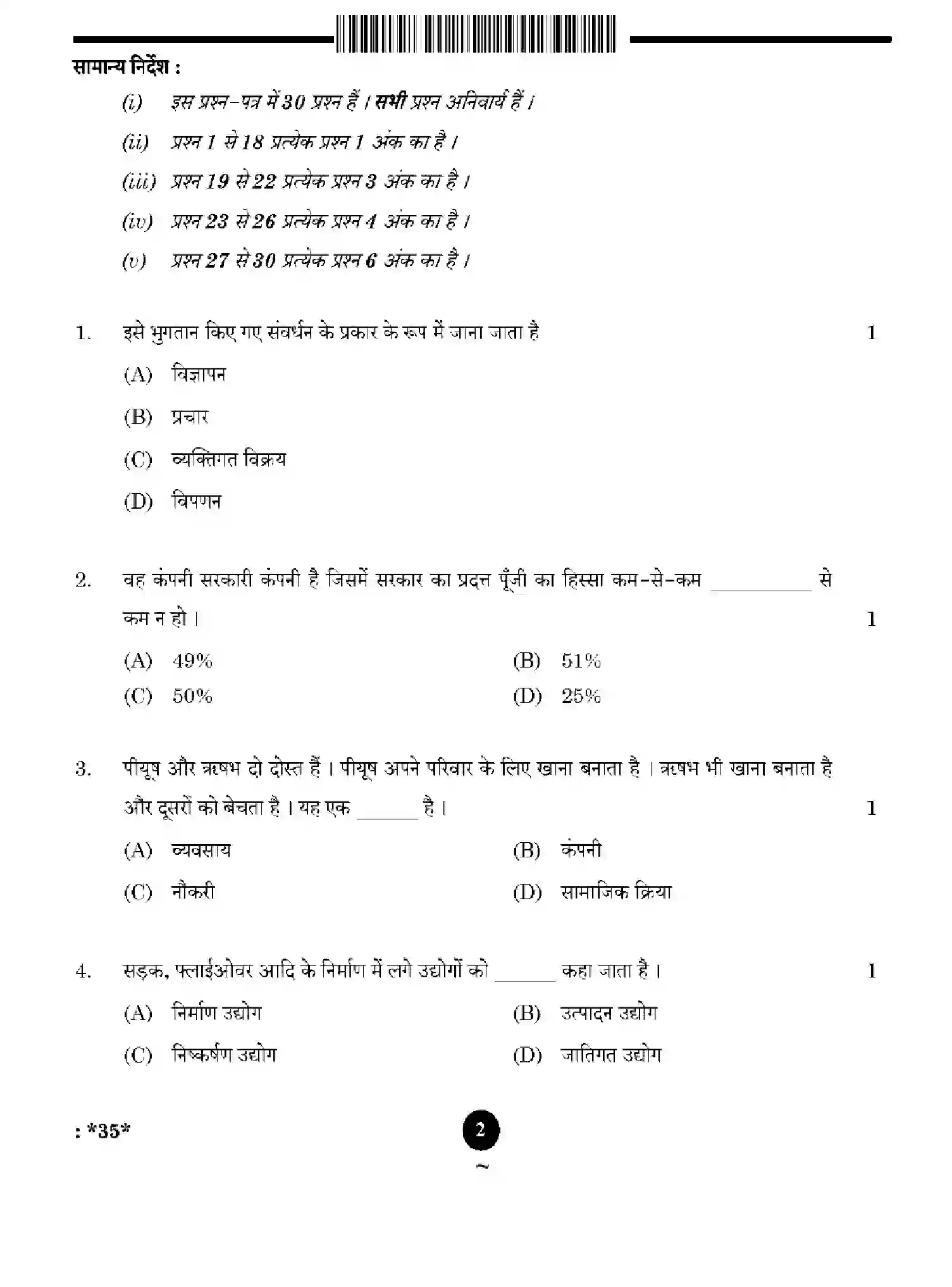 सामान्य निर्देश :

(i) इस प्रश्न-पत्र में 30 प्रश्न हैं । सभी प्रश्न अनिवार्य हैं ।

(ii) प्रश्न 1 से 18 प्रत्येक प्रश्न 1 अंक का है ।

(iii) प्रश्न 19 से 22 प्रत्येक प्रश्न 3 अंक का है ।

(iv) प्रश्न 23 से 26 प्रत्येक प्रश्न 4 अंक का है ।

(v) प्रश्न 27 से 30 प्रत्येक प्रश्न 6 अंक का है ।

1. इसे भुगतान किए गए संवर्धन के प्रकार के रूप में जाना जाता है 1

(A) विज्ञापन

(B) प्रचार

(C) व्यक्तिगत विक्रय

(D) विपणन

2. वह कंपनी सरकारी कंपनी है जिसमें सरकार का प्रदत्त पूँजी का हिस्सा कम-से-कम ____ से कम न हो । 1

(A) 49% (B) 51%

(C) 50% (D) 25%

3. पीयूष और ऋषभ दो दोस्त हैं । पीयूष अपने परिवार के लिए खाना बनाता है । ऋषभ भी खाना बनाता है और दूसरों को बेचता है । यह एक ____ है । 1

(A) व्यवसाय (B) कंपनी

(C) नौकरी (D) सामाजिक क्रिया

4. सड़क, फ्लाईओवर आदि के निर्माण में लगे उद्योगों को ____ कहा जाता है । 1

(A) निर्माण उद्योग (B) उत्पादन उद्योग

(C) निष्कर्षण उद्योग (D) जातिगत उद्योग

: *35*

2

~